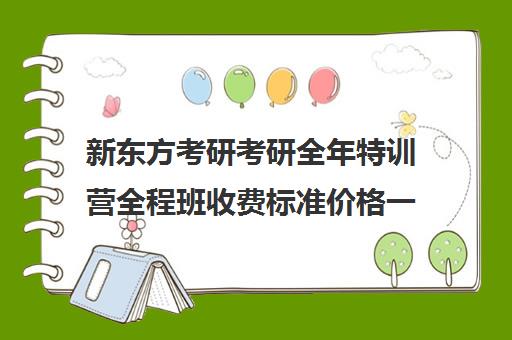 新东方考研考研全年特训营全程班收费标准价格一